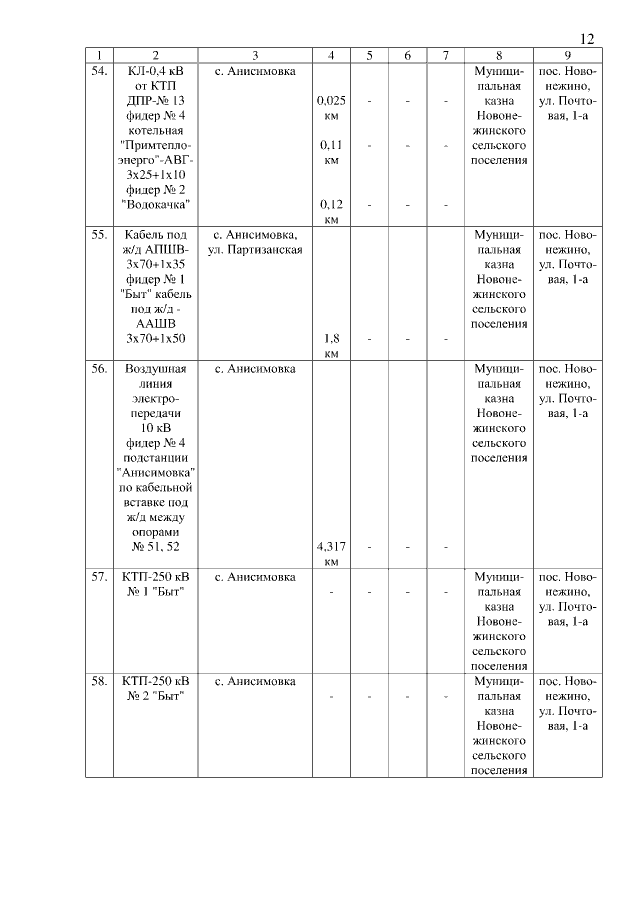 12

| 1 | 2 | 3 | 4 | 5 | 6 | 7 | 8 | 9 |
|---|---|---|---|---|---|---|---|---|
| 54. | КЛ-0,4 кВ от КТП ДПР-№ 13 фидер № 4 котельная "Примтеплоэнерго"-АВГ-3х25+1х10 фидер № 2 "Водокачка" | с. Анисимовка | 0,025 км 0,11 км 0,12 км | - - - | - - - | - - - | Муниципальная казна Новонежинского сельского поселения | пос. Новонежино, ул. Почтовая, 1-а |
| 55. | Кабель под ж/д АПШВ-3х70+1х35 фидер № 1 "Быт" кабель под ж/д - ААШВ 3х70+1х50 | с. Анисимовка, ул. Партизанская | 1,8 км | - | - | - | Муниципальная казна Новонежинского сельского поселения | пос. Новонежино, ул. Почтовая, 1-а |
| 56. | Воздушная линия электропередачи 10 кВ фидер № 4 подстанции "Анисимовка" по кабельной вставке под ж/д между опорами № 51, 52 | с. Анисимовка | 4,317 км | - | - | - | Муниципальная казна Новонежинского сельского поселения | пос. Новонежино, ул. Почтовая, 1-а |
| 57. | КТП-250 кВ № 1 "Быт" | с. Анисимовка | - | - | - | - | Муниципальная казна Новонежинского сельского поселения | пос. Новонежино, ул. Почтовая, 1-а |
| 58. | КТП-250 кВ № 2 "Быт" | с. Анисимовка | - | - | - | - | Муниципальная казна Новонежинского сельского поселения | пос. Новонежино, ул. Почтовая, 1-а |